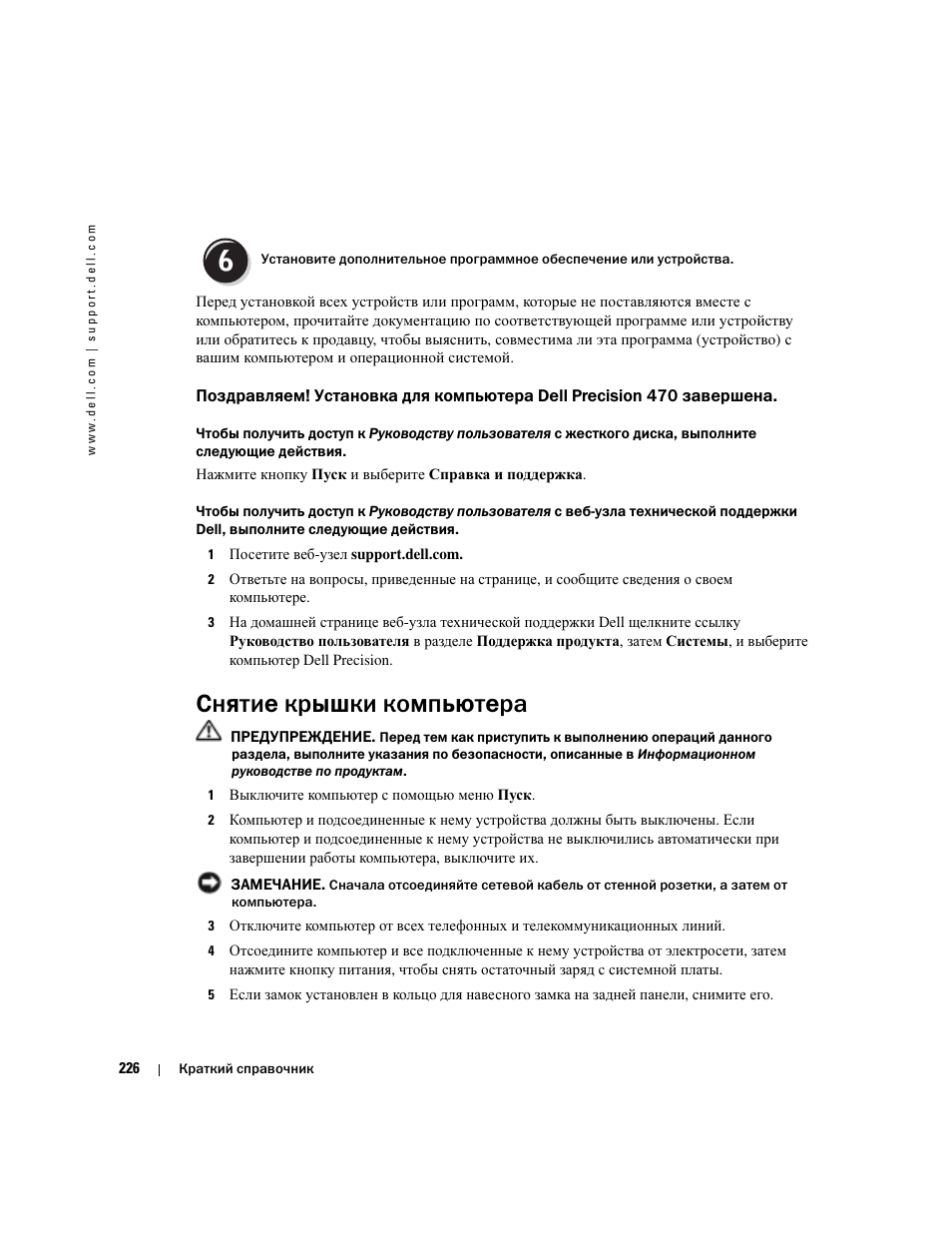 www.dell.com | support.dell.com

6 Установите дополнительное программное обеспечение или устройства.

Перед установкой всех устройств или программ, которые не поставляются вместе с компьютером, прочитайте документацию по соответствующей программе или устройству или обратитесь к продавцу, чтобы выяснить, совместима ли эта программа (устройство) с вашим компьютером и операционной системой.

Поздравляем! Установка для компьютера Dell Precision 470 завершена.

Чтобы получить доступ к Руководству пользователя с жесткого диска, выполните следующие действия.

Нажмите кнопку Пуск и выберите Справка и поддержка.

Чтобы получить доступ к Руководству пользователя с веб-узла технической поддержки Dell, выполните следующие действия.

1 Посетите веб-узел support.dell.com.

2 Ответьте на вопросы, приведенные на странице, и сообщите сведения о своем компьютере.

3 На домашней странице веб-узла технической поддержки Dell щелкните ссылку Руководство пользователя в разделе Поддержка продукта, затем Системы, и выберите компьютер Dell Precision.

Снятие крышки компьютера

ПРЕДУПРЕЖДЕНИЕ. Перед тем как приступить к выполнению операций данного раздела, выполните указания по безопасности, описанные в Информационном руководстве по продуктам.

1 Выключите компьютер с помощью меню Пуск.

2 Компьютер и подсоединенные к нему устройства должны быть выключены. Если компьютер и подсоединенные к нему устройства не выключились автоматически при завершении работы компьютера, выключите их.

ЗАМЕЧАНИЕ. Сначала отсоединяйте сетевой кабель от стенной розетки, а затем от компьютера.

3 Отключите компьютер от всех телефонных и телекоммуникационных линий.

4 Отсоедините компьютер и все подключенные к нему устройства от электросети, затем нажмите кнопку питания, чтобы снять остаточный заряд с системной платы.

5 Если замок установлен в кольцо для навесного замка на задней панели, снимите его.

226 | Краткий справочник